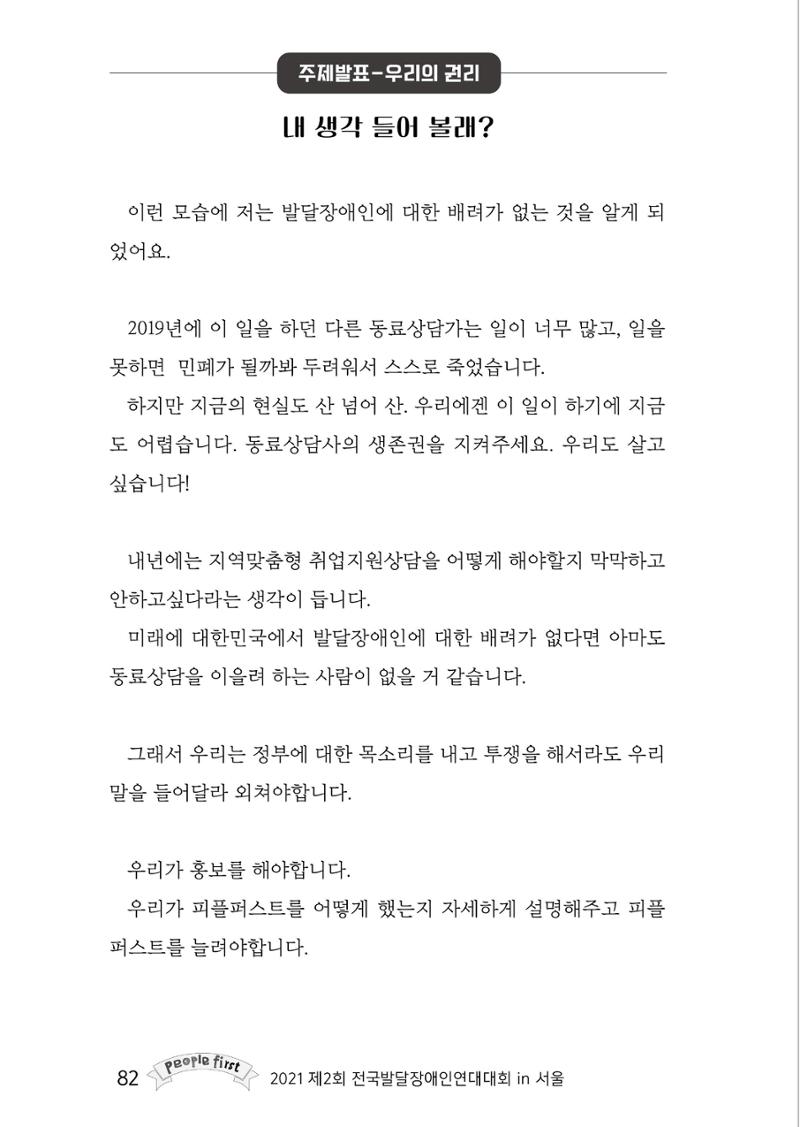 주제발표-우리의 권리

내 생각 들어 볼래?

이런 모습에 저는 발달장애인에 대한 배려가 없는 것을 알게 되었어요.

2019년에 이 일을 하던 다른 동료상담가는 일이 너무 많고, 일을 못하면 민폐가 될까봐 두려워서 스스로 죽었습니다.

하지만 지금의 현실도 산 넘어 산. 우리에겐 이 일이 하기에 지금도 어렵습니다. 동료상담사의 생존권을 지켜주세요. 우리도 살고 싶습니다!

내년에는 지역맞춤형 취업지원상담을 어떻게 해야할지 막막하고 안하고싶다라는 생각이 듭니다.

미래에 대한민국에서 발달장애인에 대한 배려가 없다면 아마도 동료상담을 이을려 하는 사람이 없을 거 같습니다.

그래서 우리는 정부에 대한 목소리를 내고 투쟁을 해서라도 우리 말을 들어달라 외쳐야합니다.

우리가 홍보를 해야합니다.

우리가 피플퍼스트를 어떻게 했는지 자세하게 설명해주고 피플퍼스트를 늘려야합니다.

82 People first 2021 제2회 전국발달장애인연대대회 in 서울